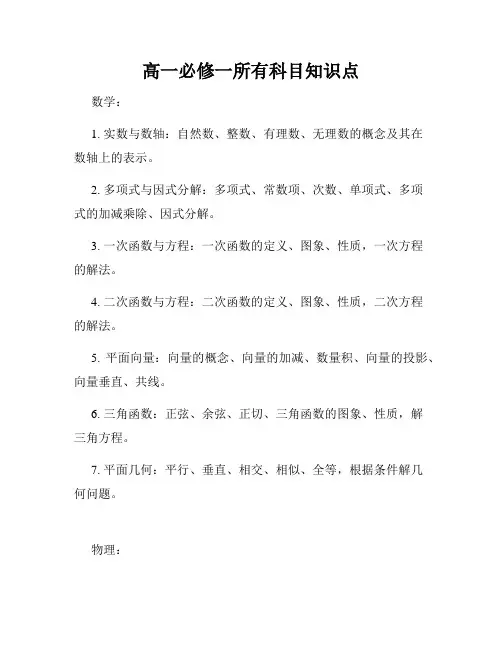 高一必修一所有科目知识点

数学：

1. 实数与数轴：自然数、整数、有理数、无理数的概念及其在数轴上的表示。

2. 多项式与因式分解：多项式、常数项、次数、单项式、多项式的加减乘除、因式分解。

3. 一次函数与方程：一次函数的定义、图象、性质，一次方程的解法。

4. 二次函数与方程：二次函数的定义、图象、性质，二次方程的解法。

5. 平面向量：向量的概念、向量的加减、数量积、向量的投影、向量垂直、共线。

6. 三角函数：正弦、余弦、正切、三角函数的图象、性质，解三角方程。

7. 平面几何：平行、垂直、相交、相似、全等，根据条件解几何问题。

物理：